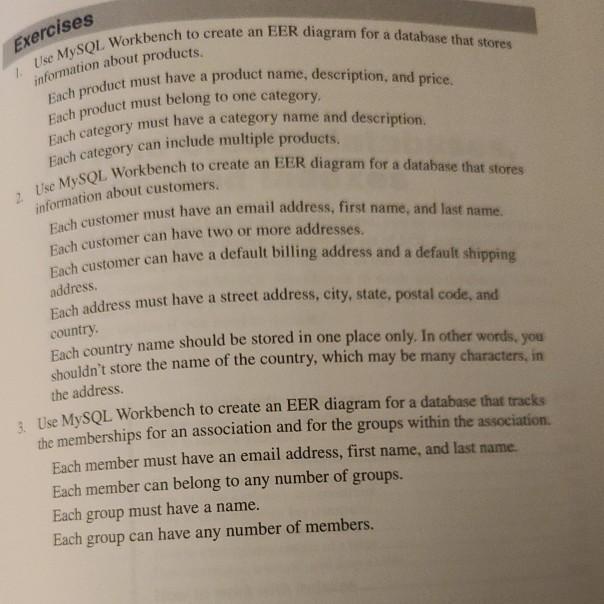 Exercises

1. Use MySQL Workbench to create an EER diagram for a database that stores information about products.

Each product must have a product name, description, and price.

Each product must belong to one category.

Each category must have a category name and description.

Each category can include multiple products.

2. Use MySQL Workbench to create an EER diagram for a database that stores information about customers.

Each customer must have an email address, first name, and last name.

Each customer can have two or more addresses.

Each customer can have a default billing address and a default shipping address.

Each address must have a street address, city, state, postal code, and country.

Each country name should be stored in one place only. In other words, you shouldn't store the name of the country, which may be many characters, in the address.

3. Use MySQL Workbench to create an EER diagram for a database that tracks the memberships for an association and for the groups within the association.

Each member must have an email address, first name, and last name.

Each member can belong to any number of groups.

Each group must have a name.

Each group can have any number of members.